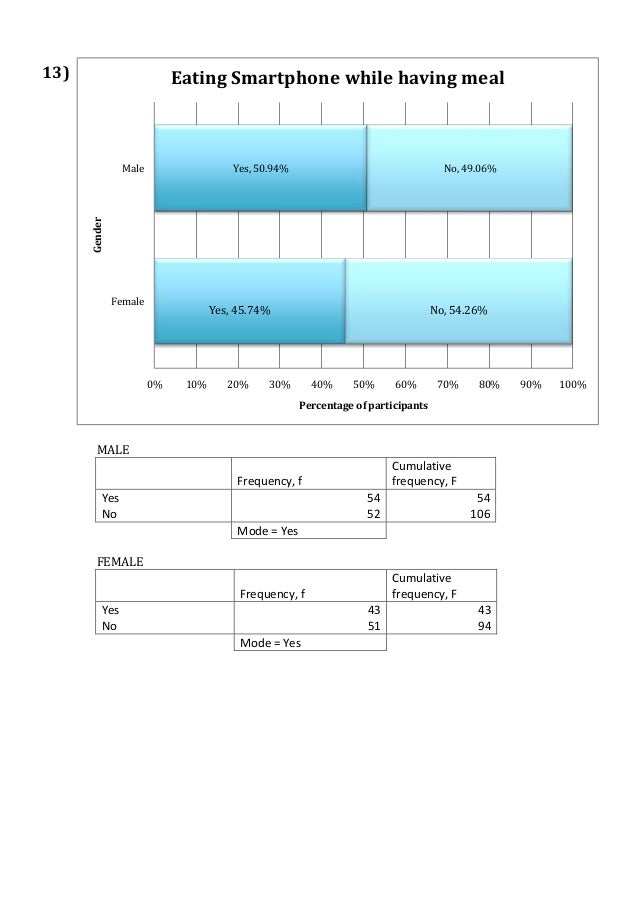 13)

Eating Smartphone while having meal

Gender

Male

Yes, 50.94%

No, 49.06%

Female

Yes, 45.74%

No, 54.26%

0% 10% 20% 30% 40% 50% 60% 70% 80% 90% 100%

Percentage of participants

MALE

| | Frequency, f | Cumulative frequency, F |
|---|---|---|
| Yes | 54 | 54 |
| No | 52 | 106 |
| | Mode = Yes | |

FEMALE

| | Frequency, f | Cumulative frequency, F |
|---|---|---|
| Yes | 43 | 43 |
| No | 51 | 94 |
| | Mode = Yes | |